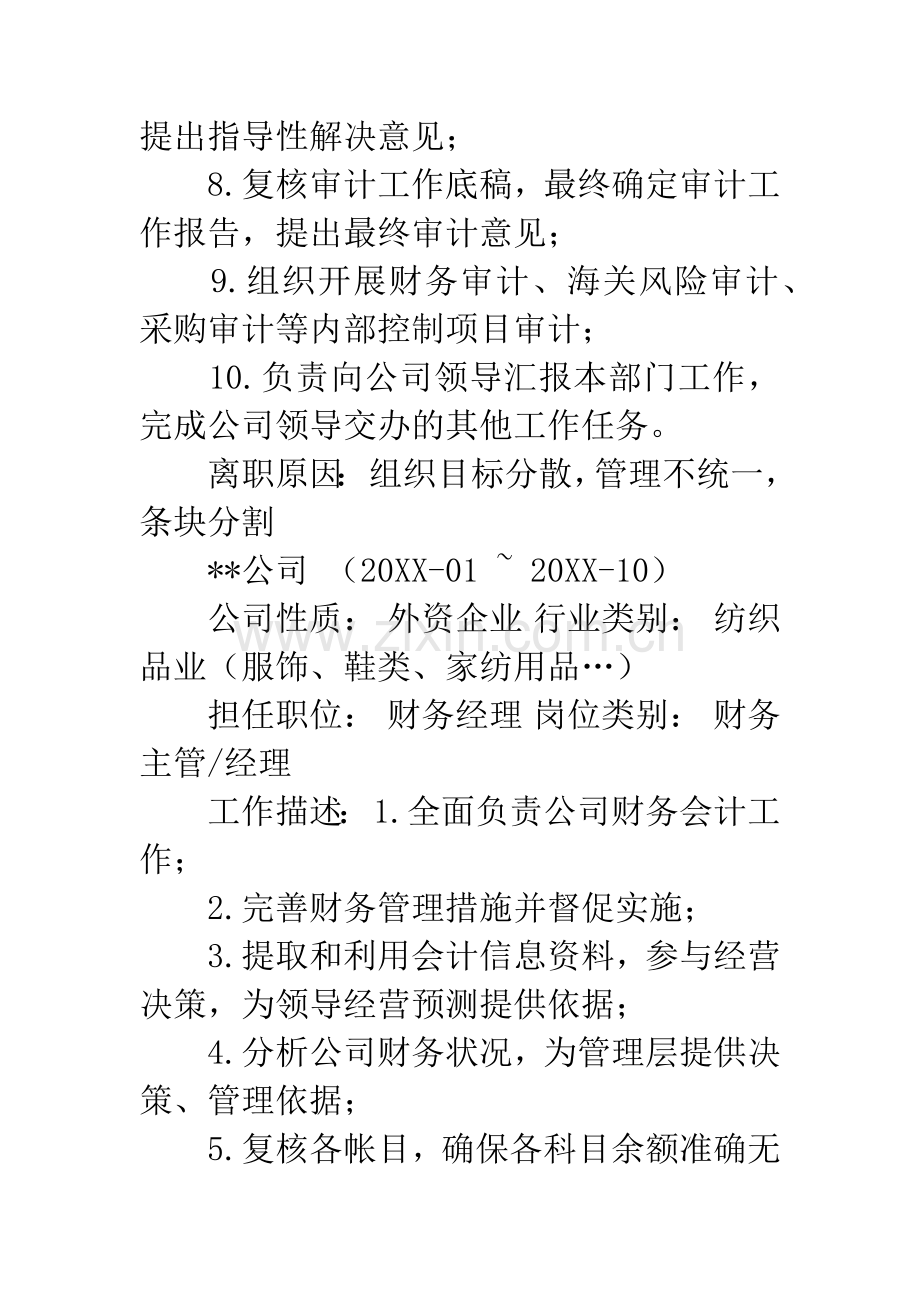 提出指导性解决意见；

8.复核审计工作底稿，最终确定审计工作报告，提出最终审计意见；

9.组织开展财务审计、海关风险审计、采购审计等内部控制项目审计；

10.负责向公司领导汇报本部门工作，完成公司领导交办的其他工作任务。

离职原因：组织目标分散，管理不统一，条块分割

**公司 （20XX-01 ~ 20XX-10）

公司性质： 外资企业 行业类别： 纺织品业（服饰、鞋类、家纺用品…）

担任职位： 财务经理 岗位类别： 财务主管/经理

工作描述：1.全面负责公司财务会计工作；

2.完善财务管理措施并督促实施；

3.提取和利用会计信息资料，参与经营决策，为领导经营预测提供依据；

4.分析公司财务状况，为管理层提供决策、管理依据；

5.复核各帐目，确保各科目余额准确无

www.zixin.com.cn